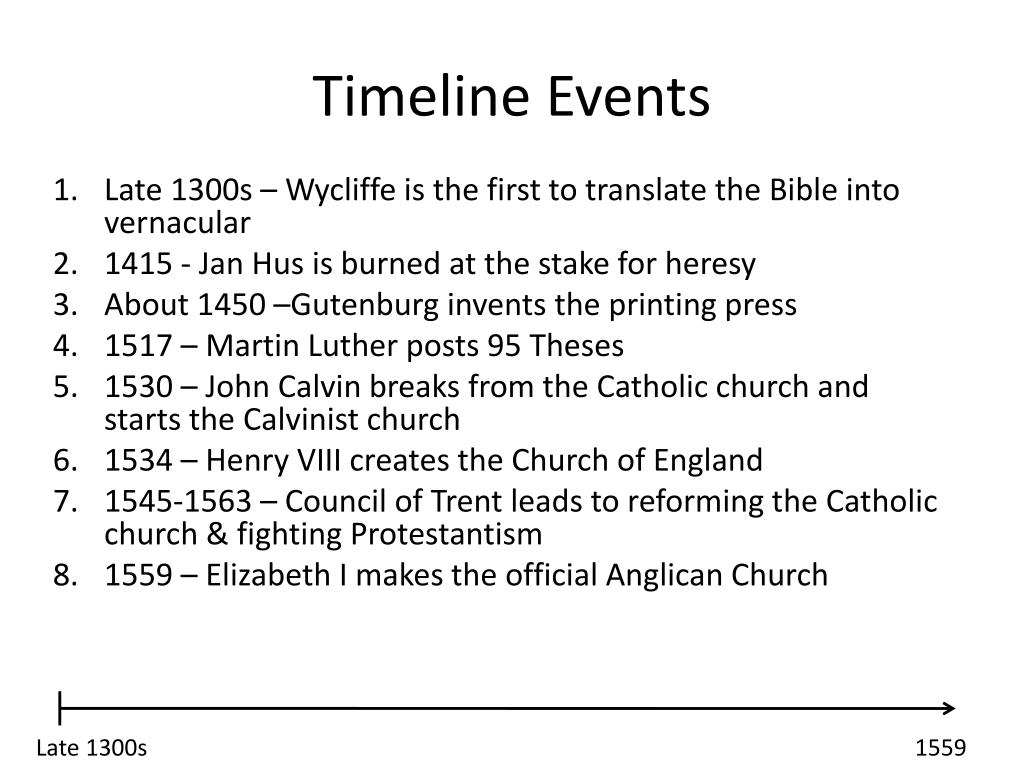 Timeline Events

1. Late 1300s – Wycliffe is the first to translate the Bible into vernacular
2. 1415 - Jan Hus is burned at the stake for heresy
3. About 1450 –Gutenburg invents the printing press
4. 1517 – Martin Luther posts 95 Theses
5. 1530 – John Calvin breaks from the Catholic church and starts the Calvinist church
6. 1534 – Henry VIII creates the Church of England
7. 1545-1563 – Council of Trent leads to reforming the Catholic church & fighting Protestantism
8. 1559 – Elizabeth I makes the official Anglican Church

Late 1300s

1559